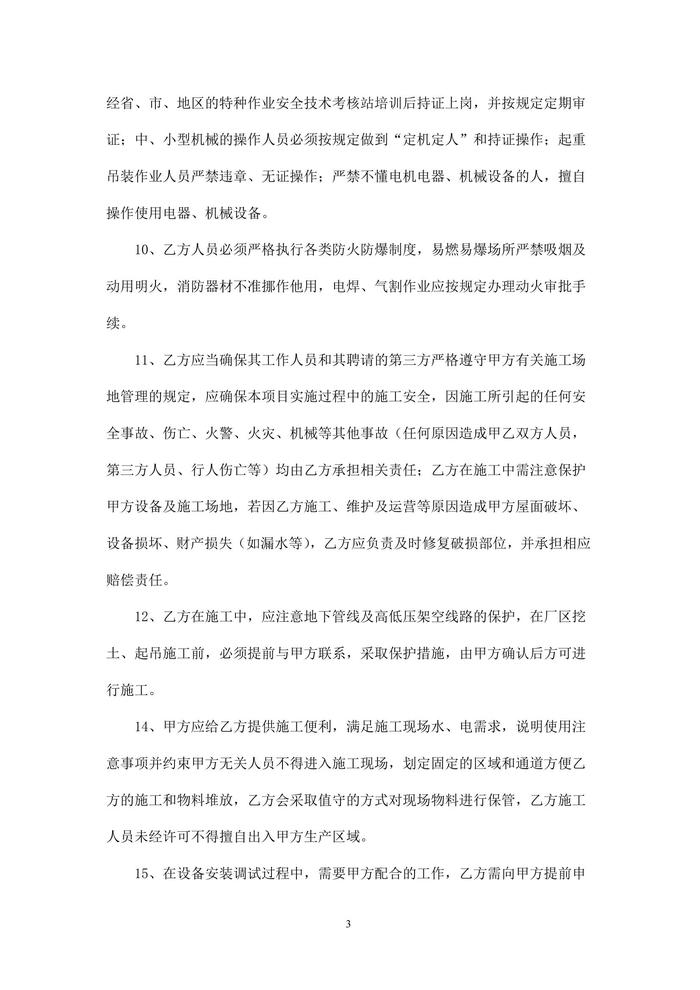 经省、市、地区的特种作业安全技术考核站培训后持证上岗，并按规定定期审证；中、小型机械的操作人员必须按规定做到“定机定人”和持证操作；起重吊装作业人员严禁违章、无证操作；严禁不懂电机电器、机械设备的人，擅自操作使用电器、机械设备。

10、乙方人员必须严格执行各类防火防爆制度，易燃易爆场所严禁吸烟及动用明火，消防器材不准挪作他用，电焊、气割作业应按规定办理动火审批手续。

11、乙方应当确保其工作人员和其聘请的第三方严格遵守甲方有关施工场地管理的规定，应确保本项目实施过程中的施工安全，因施工所引起的任何安全事故、伤亡、火警、火灾、机械等其他事故（任何原因造成甲乙双方人员，第三方人员、行人伤亡等）均由乙方承担相关责任；乙方在施工中需注意保护甲方设备及施工场地，若因乙方施工、维护及运营等原因造成甲方屋面破坏、设备损坏、财产损失（如漏水等），乙方应负责及时修复破损部位，并承担相应赔偿责任。

12、乙方在施工中，应注意地下管线及高低压架空线路的保护，在厂区挖土、起吊施工前，必须提前与甲方联系，采取保护措施，由甲方确认后方可进行施工。

14、甲方应给乙方提供施工便利，满足施工现场水、电需求，说明使用注意事项并约束甲方无关人员不得进入施工现场，划定固定的区域和通道方便乙方的施工和物料堆放，乙方会采取值守的方式对现场物料进行保管，乙方施工人员未经许可不得擅自出入甲方生产区域。

15、在设备安装调试过程中，需要甲方配合的工作，乙方需向甲方提前申

3